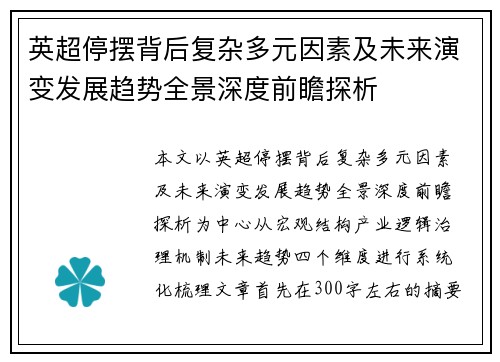 英超停摆背后复杂多元因素及未来演变发展趋势全景深度前瞻探析

本文以英超停摆背后复杂多元因素及未来演变发展趋势全景深度前瞻探析为中心从宏观结构产业逻辑治理机制未来趋势四个维度进行系统化梳理文章首先在300字左右的摘要